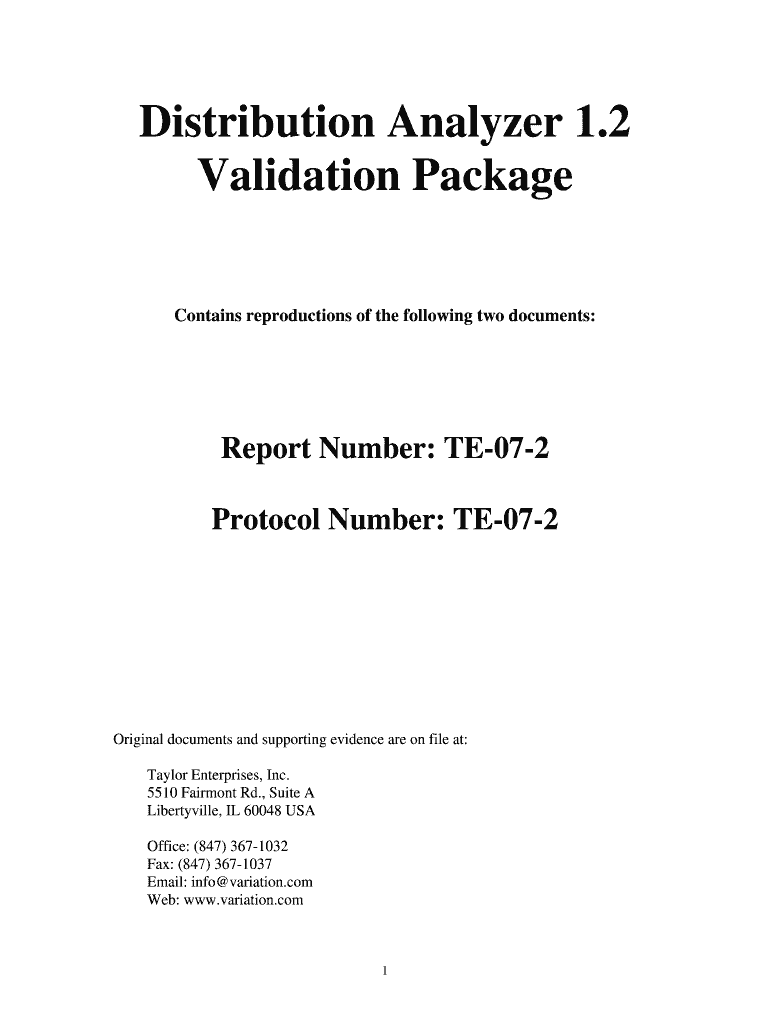 Distribution Analyzer 1.2
Validation Package

Contains reproductions of the following two documents:

Report Number: TE-07-2

Protocol Number: TE-07-2

Original documents and supporting evidence are on file at:

Taylor Enterprises, Inc.
5510 Fairmont Rd., Suite A
Libertyville, IL 60048 USA

Office: (847) 367-1032
Fax: (847) 367-1037
Email: info@variation.com
Web: www.variation.com

1